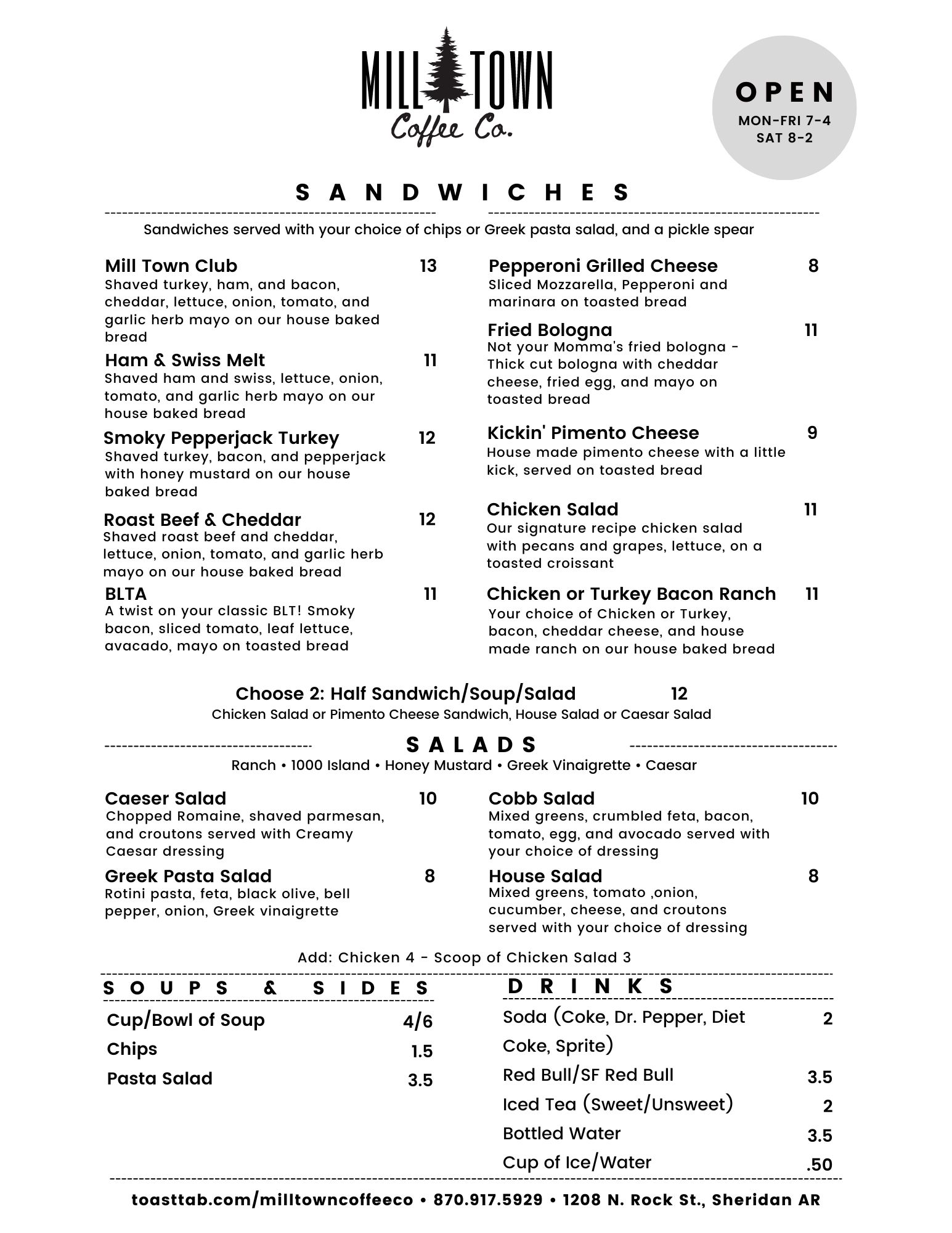 MILL TOWN
Coffee Co.

OPEN
MON-FRI 7-4
SAT 8-2

SANDWICHES

Sandwiches served with your choice of chips or Greek pasta salad, and a pickle spear

Mill Town Club 13
Shaved turkey, ham, and bacon, cheddar, lettuce, onion, tomato, and garlic herb mayo on our house baked bread

Ham & Swiss Melt 11
Shaved ham and swiss, lettuce, onion, tomato, and garlic herb mayo on our house baked bread

Smoky Pepperjack Turkey 12
Shaved turkey, bacon, and pepperjack with honey mustard on our house baked bread

Roast Beef & Cheddar 12
Shaved roast beef and cheddar, lettuce, onion, tomato, and garlic herb mayo on our house baked bread

BLTA 11
A twist on your classic BLT! Smoky bacon, sliced tomato, leaf lettuce, avacado, mayo on toasted bread

Pepperoni Grilled Cheese 8
Sliced Mozzarella, Pepperoni and marinara on toasted bread

Fried Bologna 11
Not your Momma's fried bologna - Thick cut bologna with cheddar cheese, fried egg, and mayo on toasted bread

Kickin' Pimento Cheese 9
House made pimento cheese with a little kick, served on toasted bread

Chicken Salad 11
Our signature recipe chicken salad with pecans and grapes, lettuce, on a toasted croissant

Chicken or Turkey Bacon Ranch 11
Your choice of Chicken or Turkey, bacon, cheddar cheese, and house made ranch on our house baked bread

Choose 2: Half Sandwich/Soup/Salad 12
Chicken Salad or Pimento Cheese Sandwich, House Salad or Caesar Salad

SALADS
Ranch • 1000 Island • Honey Mustard • Greek Vinaigrette • Caesar

Caeser Salad 10
Chopped Romaine, shaved parmesan, and croutons served with Creamy Caesar dressing

Greek Pasta Salad 8
Rotini pasta, feta, black olive, bell pepper, onion, Greek vinaigrette

Cobb Salad 10
Mixed greens, crumbled feta, bacon, tomato, egg, and avocado served with your choice of dressing

House Salad 8
Mixed greens, tomato ,onion, cucumber, cheese, and croutons served with your choice of dressing

Add: Chicken 4 - Scoop of Chicken Salad 3

SOUPS & SIDES
Cup/Bowl of Soup 4/6
Chips 1.5
Pasta Salad 3.5

DRINKS
Soda (Coke, Dr. Pepper, Diet Coke, Sprite) 2
Red Bull/SF Red Bull 3.5
Iced Tea (Sweet/Unsweet) 2
Bottled Water 3.5
Cup of Ice/Water .50

toasttab.com/milltowncoffeeco • 870.917.5929 • 1208 N. Rock St., Sheridan AR